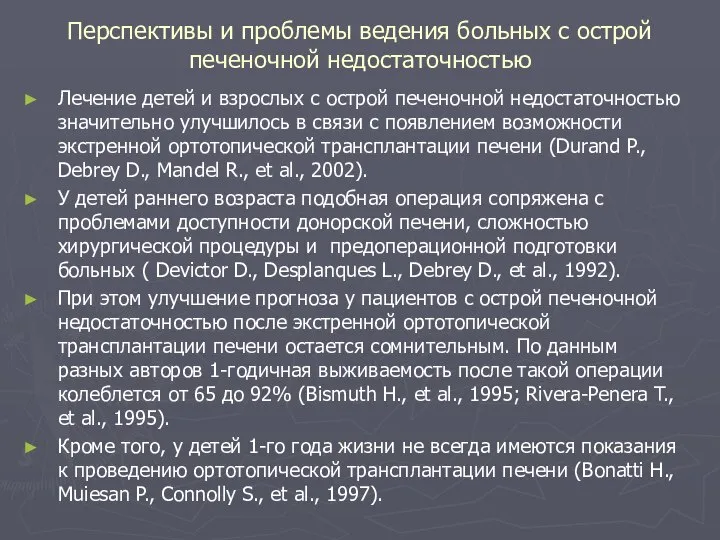 Перспективы и проблемы ведения больных с острой печеночной недостаточностью

► Лечение детей и взрослых с острой печеночной недостаточностью значительно улучшилось в связи с появлением возможности экстренной ортотопической трансплантации печени (Durand P., Debrey D., Mandel R., et al., 2002).

► У детей раннего возраста подобная операция сопряжена с проблемами доступности донорской печени, сложностью хирургической процедуры и предоперационной подготовки больных ( Devictor D., Desplanques L., Debrey D., et al., 1992).

► При этом улучшение прогноза у пациентов с острой печеночной недостаточностью после экстренной ортотопической трансплантации печени остается сомнительным. По данным разных авторов 1-годичная выживаемость после такой операции колеблется от 65 до 92% (Bismuth H., et al., 1995; Rivera-Penera T., et al., 1995).

► Кроме того, у детей 1-го года жизни не всегда имеются показания к проведению ортотопической трансплантации печени (Bonatti H., Muiesan P., Connolly S., et al., 1997).